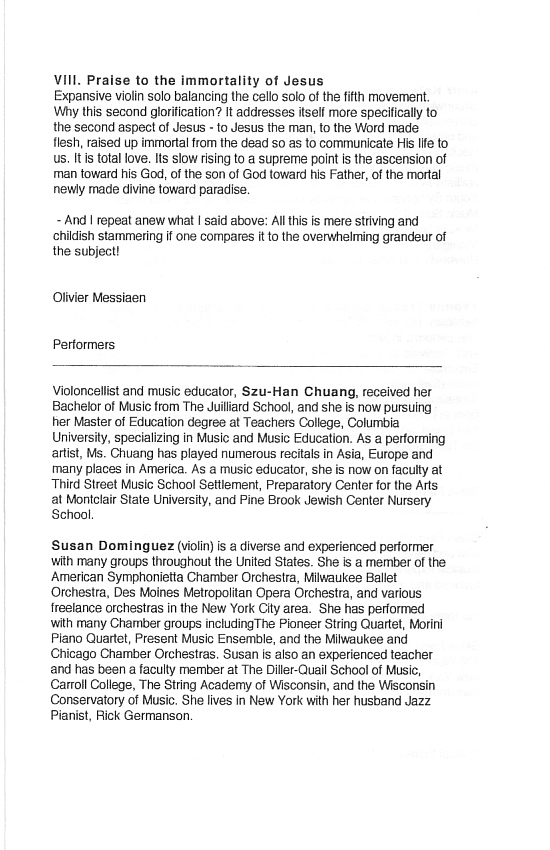 VIII. Praise to the immortality of Jesus
Expansive violin solo balancing the cello solo of the fifth movement. Why this second glorification? It addresses itself more specifically to the second aspect of Jesus - to Jesus the man, to the Word made flesh, raised up immortal from the dead so as to communicate His life to us. It is total love. Its slow rising to a supreme point is the ascension of man toward his God, of the son of God toward his Father, of the mortal newly made divine toward paradise.

- And I repeat anew what I said above: All this is mere striving and childish stammering if one compares it to the overwhelming grandeur of the subject!

Olivier Messiaen

Performers

Violoncellist and music educator, Szu-Han Chuang, received her Bachelor of Music from The Juilliard School, and she is now pursuing her Master of Education degree at Teachers College, Columbia University, specializing in Music and Music Education. As a performing artist, Ms. Chuang has played numerous recitals in Asia, Europe and many places in America. As a music educator, she is now on faculty at Third Street Music School Settlement, Preparatory Center for the Arts at Montclair State University, and Pine Brook Jewish Center Nursery School.

Susan Dominguez (violin) is a diverse and experienced performer with many groups throughout the United States. She is a member of the American Symphonietta Chamber Orchestra, Milwaukee Ballet Orchestra, Des Moines Metropolitan Opera Orchestra, and various freelance orchestras in the New York City area. She has performed with many Chamber groups includingThe Pioneer String Quartet, Morini Piano Quartet, Present Music Ensemble, and the Milwaukee and Chicago Chamber Orchestras. Susan is also an experienced teacher and has been a faculty member at The Diller-Quail School of Music, Carroll College, The String Academy of Wisconsin, and the Wisconsin Conservatory of Music. She lives in New York with her husband Jazz Pianist, Rick Germanson.